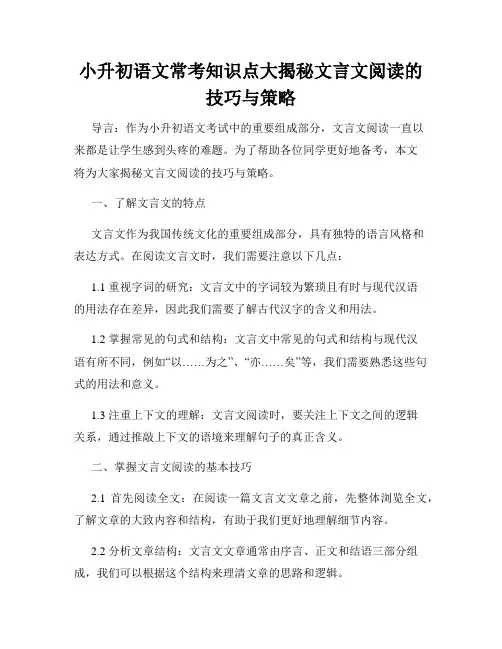 小升初语文常考知识点大揭秘文言文阅读的技巧与策略

导言：作为小升初语文考试中的重要组成部分，文言文阅读一直以来都是让学生感到头疼的难题。为了帮助各位同学更好地备考，本文将为大家揭秘文言文阅读的技巧与策略。

一、了解文言文的特点

文言文作为我国传统文化的重要组成部分，具有独特的语言风格和表达方式。在阅读文言文时，我们需要注意以下几点：

1.1 重视字词的研究：文言文中的字词较为繁琐且有时与现代汉语的用法存在差异，因此我们需要了解古代汉字的含义和用法。

1.2 掌握常见的句式和结构：文言文中常见的句式和结构与现代汉语有所不同，例如“以……为之”、“亦……矣”等，我们需要熟悉这些句式的用法和意义。

1.3 注重上下文的理解：文言文阅读时，要关注上下文之间的逻辑关系，通过推敲上下文的语境来理解句子的真正含义。

二、掌握文言文阅读的基本技巧

2.1 首先阅读全文：在阅读一篇文言文文章之前，先整体浏览全文，了解文章的大致内容和结构，有助于我们更好地理解细节内容。

2.2 分析文章结构：文言文文章通常由序言、正文和结语三部分组成，我们可以根据这个结构来理清文章的思路和逻辑。